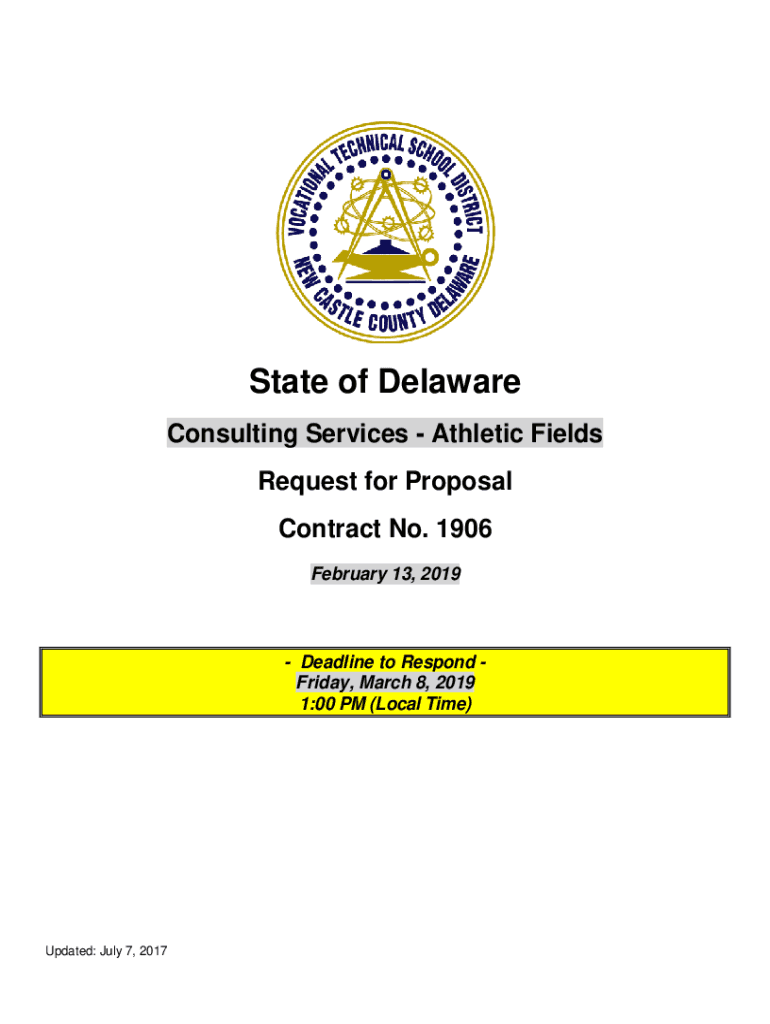 VOCATIONAL TECHNICAL SCHOOL DISTRICT
NEW CASTLE COUNTY DELAWARE

State of Delaware

Consulting Services - Athletic Fields

Request for Proposal

Contract No. 1906

February 13, 2019

- Deadline to Respond -
Friday, March 8, 2019
1:00 PM (Local Time)

Updated: July 7, 2017